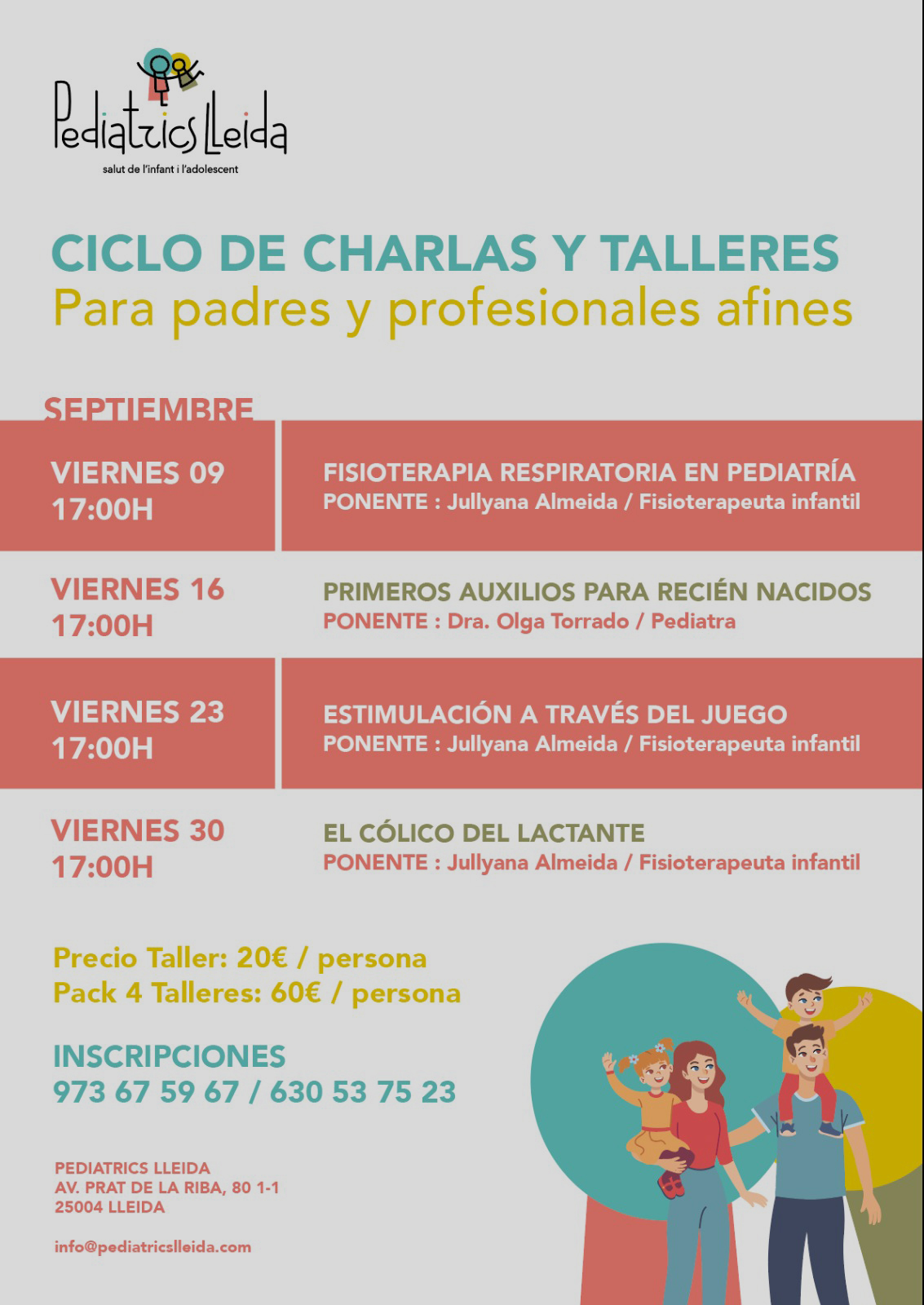 Pediatrics Lleida
salut de l'infant i l'adolescent

CICLO DE CHARLAS Y TALLERES
Para padres y profesionales afines

SEPTIEMBRE

VIERNES 09
17:00H

FISIOTERAPIA RESPIRATORIA EN PEDIATRÍA
PONENTE : Jullyana Almeida / Fisioterapeuta infantil

VIERNES 16
17:00H

PRIMEROS AUXILIOS PARA RECIÉN NACIDOS
PONENTE : Dra. Olga Torrado / Pediatra

VIERNES 23
17:00H

ESTIMULACIÓN A TRAVÉS DEL JUEGO
PONENTE : Jullyana Almeida / Fisioterapeuta infantil

VIERNES 30
17:00H

EL CÓLICO DEL LACTANTE
PONENTE : Jullyana Almeida / Fisioterapeuta infantil

Precio Taller: 20€ / persona
Pack 4 Talleres: 60€ / persona

INSCRIPCIONES
973 67 59 67 / 630 53 75 23

PEDIATRICS LLEIDA
AV. PRAT DE LA RIBA, 80 1-1
25004 LLEIDA

info@pediatricslleida.com